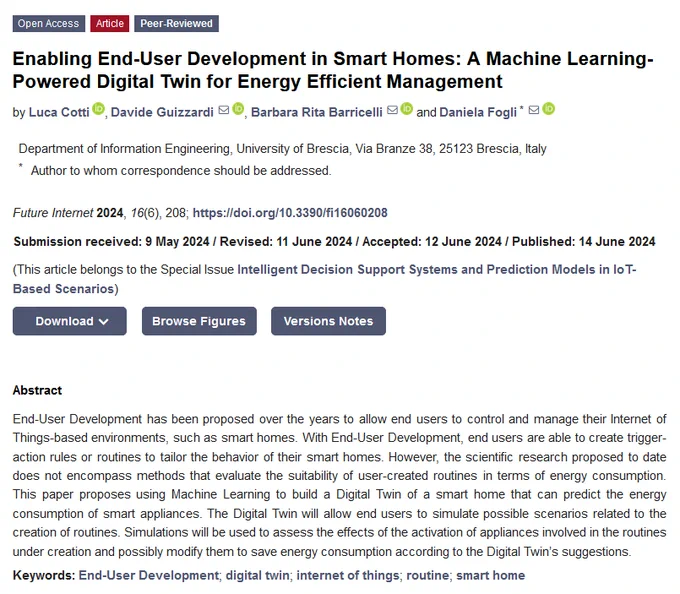 Open Access Article Peer-Reviewed

Enabling End-User Development in Smart Homes: A Machine Learning-Powered Digital Twin for Energy Efficient Management

by Luca Cotti, Davide Guizzardi, Barbara Rita Barricelli and Daniela Fogli *

Department of Information Engineering, University of Brescia, Via Branze 38, 25123 Brescia, Italy
* Author to whom correspondence should be addressed.

Future Internet 2024, 16(6), 208; https://doi.org/10.3390/fi16060208

Submission received: 9 May 2024 / Revised: 11 June 2024 / Accepted: 12 June 2024 / Published: 14 June 2024

(This article belongs to the Special Issue Intelligent Decision Support Systems and Prediction Models in IoT-Based Scenarios)

Download Browse Figures Versions Notes

Abstract

End-User Development has been proposed over the years to allow end users to control and manage their Internet of Things-based environments, such as smart homes. With End-User Development, end users are able to create trigger-action rules or routines to tailor the behavior of their smart homes. However, the scientific research proposed to date does not encompass methods that evaluate the suitability of user-created routines in terms of energy consumption. This paper proposes using Machine Learning to build a Digital Twin of a smart home that can predict the energy consumption of smart appliances. The Digital Twin will allow end users to simulate possible scenarios related to the creation of routines. Simulations will be used to assess the effects of the activation of appliances involved in the routines under creation and possibly modify them to save energy consumption according to the Digital Twin's suggestions.

Keywords: End-User Development; digital twin; internet of things; routine; smart home